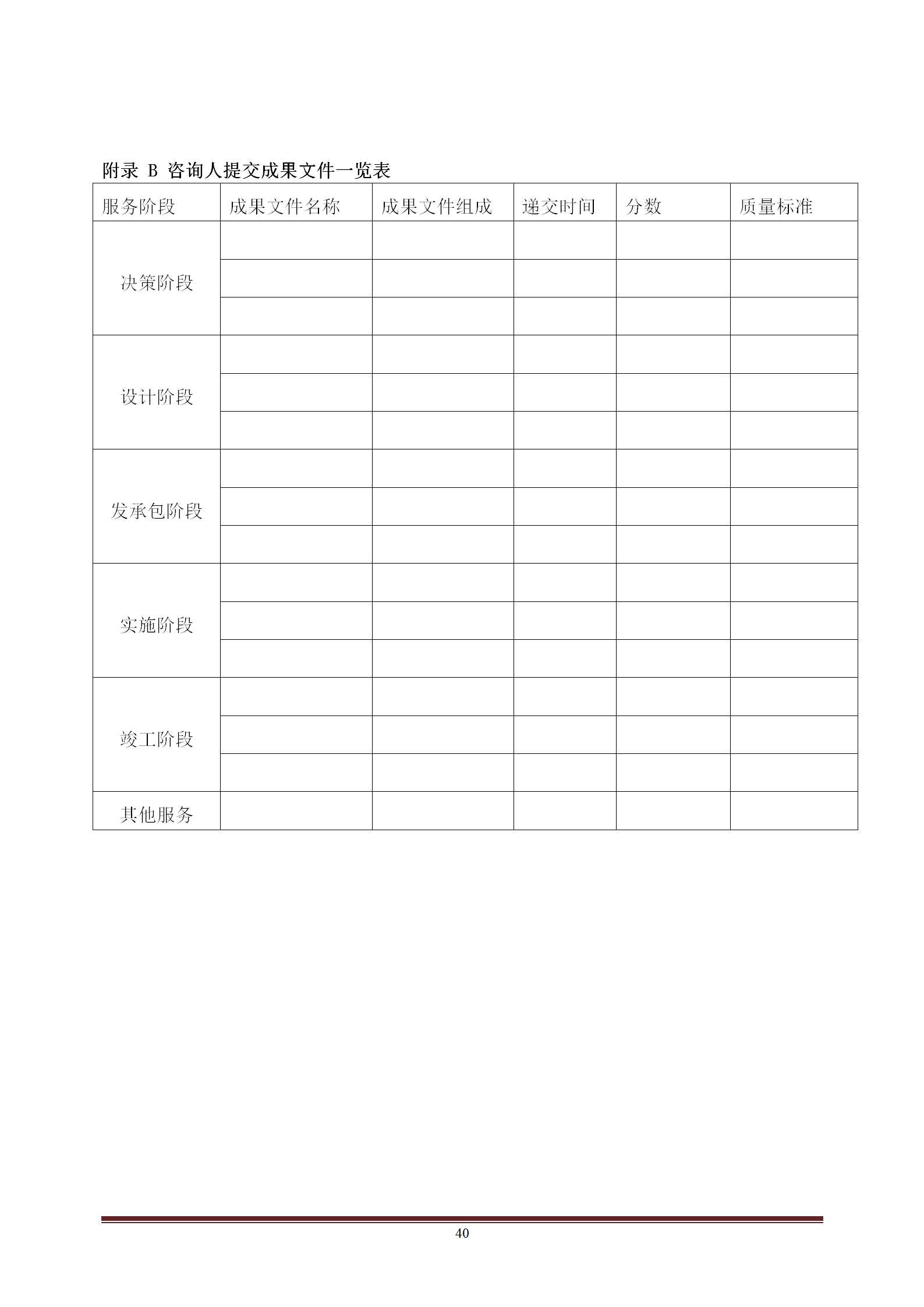 附录 B 咨询人提交成果文件一览表

| 服务阶段 | 成果文件名称 | 成果文件组成 | 递交时间 | 分数 | 质量标准 |
|---|---|---|---|---|---|
| 决策阶段 | | | | | |
| | | | | | |
| | | | | | |
| 设计阶段 | | | | | |
| | | | | | |
| | | | | | |
| 发承包阶段 | | | | | |
| | | | | | |
| | | | | | |
| 实施阶段 | | | | | |
| | | | | | |
| | | | | | |
| 竣工阶段 | | | | | |
| | | | | | |
| | | | | | |
| 其他服务 | | | | | |

40